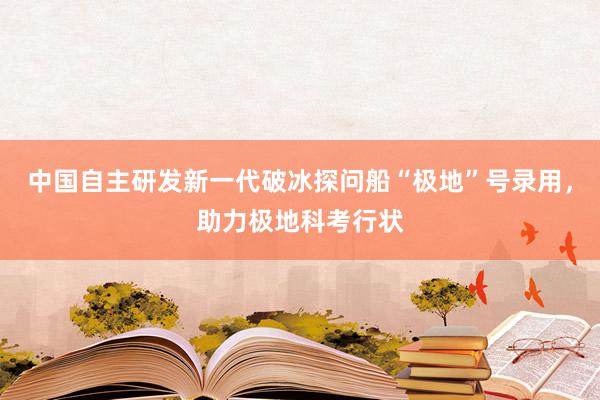 中国自主研发新一代破冰探问船“极地”号录用，助力极地科考行状